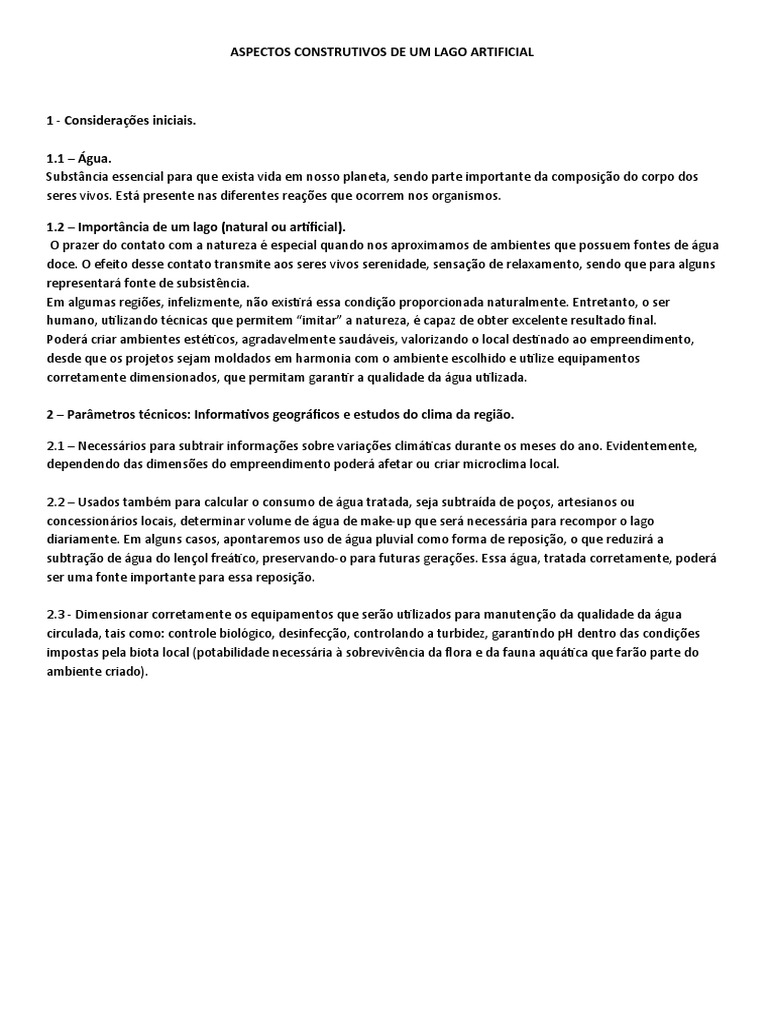 ASPECTOS CONSTRUTIVOS DE UM LAGO ARTIFICIAL

1 - Considerações iniciais.

1.1 – Água.
Substância essencial para que exista vida em nosso planeta, sendo parte importante da composição do corpo dos seres vivos. Está presente nas diferentes reações que ocorrem nos organismos.

1.2 – Importância de um lago (natural ou artificial).
O prazer do contato com a natureza é especial quando nos aproximamos de ambientes que possuem fontes de água doce. O efeito desse contato transmite aos seres vivos serenidade, sensação de relaxamento, sendo que para alguns representará fonte de subsistência.
Em algumas regiões, infelizmente, não existirá essa condição proporcionada naturalmente. Entretanto, o ser humano, utilizando técnicas que permitem "imitar" a natureza, é capaz de obter excelente resultado final.
Poderá criar ambientes estéticos, agradavelmente saudáveis, valorizando o local destinado ao empreendimento, desde que os projetos sejam moldados em harmonia com o ambiente escolhido e utilize equipamentos corretamente dimensionados, que permitam garantir a qualidade da água utilizada.

2 – Parâmetros técnicos: Informativos geográficos e estudos do clima da região.

2.1 – Necessários para subtrair informações sobre variações climáticas durante os meses do ano. Evidentemente, dependendo das dimensões do empreendimento poderá afetar ou criar microclima local.

2.2 – Usados também para calcular o consumo de água tratada, seja subtraída de poços, artesianos ou concessionários locais, determinar volume de água de make-up que será necessária para recompor o lago diariamente. Em alguns casos, apontaremos uso de água pluvial como forma de reposição, o que reduzirá a subtração de água do lençol freático, preservando-o para futuras gerações. Essa água, tratada corretamente, poderá ser uma fonte importante para essa reposição.

2.3 - Dimensionar corretamente os equipamentos que serão utilizados para manutenção da qualidade da água circulada, tais como: controle biológico, desinfecção, controlando a turbidez, garantindo pH dentro das condições impostas pela biota local (potabilidade necessária à sobrevivência da flora e da fauna aquática que farão parte do ambiente criado).